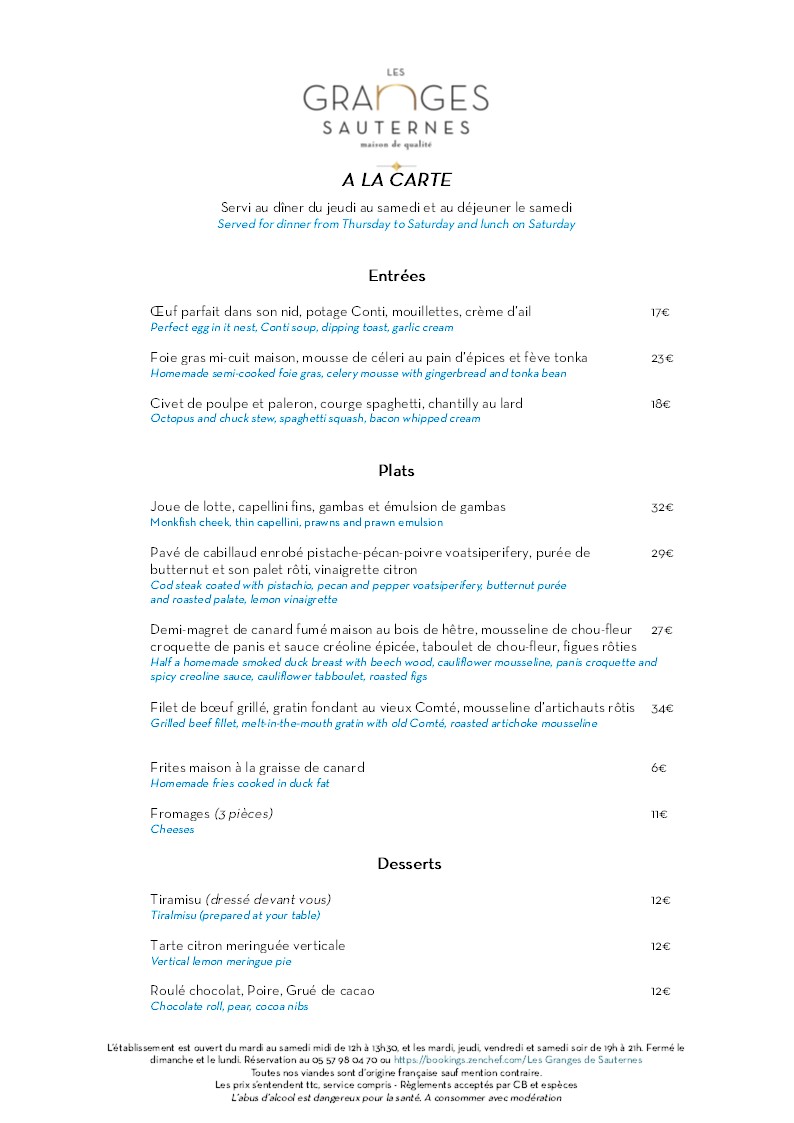 LES
GRANGES
SAUTERNES
maison de qualité

A LA CARTE

Servi au dîner du jeudi au samedi et au déjeuner le samedi
Served for dinner from Thursday to Saturday and lunch on Saturday

Entrées

Œuf parfait dans son nid, potage Conti, mouillettes, crème d'ail 17€
Perfect egg in it nest, Conti soup, dipping toast, garlic cream

Foie gras mi-cuit maison, mousse de céleri au pain d'épices et fève tonka 23€
Homemade semi-cooked foie gras, celery mousse with gingerbread and tonka bean

Civet de poulpe et paleron, courge spaghetti, chantilly au lard 18€
Octopus and chuck stew, spaghetti squash, bacon whipped cream

Plats

Joue de lotte, capellini fins, gambas et émulsion de gambas 32€
Monkfish cheek, thin capellini, prawns and prawn emulsion

Pavé de cabillaud enrobé pistache-pécan-poivre voatsiperifery, purée de butternut et son palet rôti, vinaigrette citron 29€
Cod steak coated with pistachio, pecan and pepper voatsiperifery, butternut purée and roasted palate, lemon vinaigrette

Demi-magret de canard fumé maison au bois de hêtre, mousseline de chou-fleur croquette de panis et sauce créoline épicée, taboulet de chou-fleur, figues rôties 27€
Half a homemade smoked duck breast with beech wood, cauliflower mousseline, panis croquette and spicy creoline sauce, cauliflower tabboulet, roasted figs

Filet de bœuf grillé, gratin fondant au vieux Comté, mousseline d'artichauts rôtis 34€
Grilled beef fillet, melt-in-the-mouth gratin with old Comté, roasted artichoke mousseline

Frites maison à la graisse de canard 6€
Homemade fries cooked in duck fat

Fromages (3 pièces) 11€
Cheeses

Desserts

Tiramisu (dressé devant vous) 12€
Tiralmisu (prepared at your table)

Tarte citron meringuée verticale 12€
Vertical lemon meringue pie

Roulé chocolat, Poire, Grué de cacao 12€
Chocolate roll, pear, cocoa nibs

L'établissement est ouvert du mardi au samedi midi de 12h à 13h30, et les mardi, jeudi, vendredi et samedi soir de 19h à 21h. Fermé le dimanche et le lundi. Réservation au 05 57 98 04 70 ou https://bookings.zenchef.com/Les Granges de Sauternes
Toutes nos viandes sont d'origine française sauf mention contraire.
Les prix s'entendent ttc, service compris - Règlements acceptés par CB et espèces
L'abus d'alcool est dangereux pour la santé. A consommer avec modération